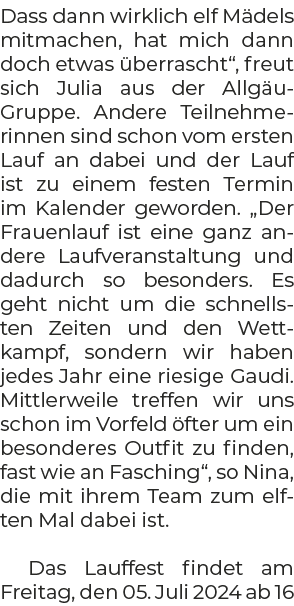 Dass dann wirklich elf Mädels mitmachen, hat mich dann doch etwas überrascht“, freut sich Julia aus der Allgäu-Gruppe. Andere Teilnehmerinnen sind schon vom ersten Lauf an dabei und der Lauf ist zu einem festen Termin im Kalender geworden. „Der Frauenlauf ist eine ganz andere Laufveranstaltung und dadurch so besonders. Es geht nicht um die schnellsten Zeiten und den Wettkampf, sondern wir haben jedes Jahr eine riesige Gaudi. Mittlerweile treffen wir uns schon im Vorfeld öfter um ein besonderes Outfit zu finden, fast wie an Fasching“, so Nina, die mit ihrem Team zum elften Mal dabei ist.

Das Lauffest findet am Freitag, den 05. Juli 2024 ab 16